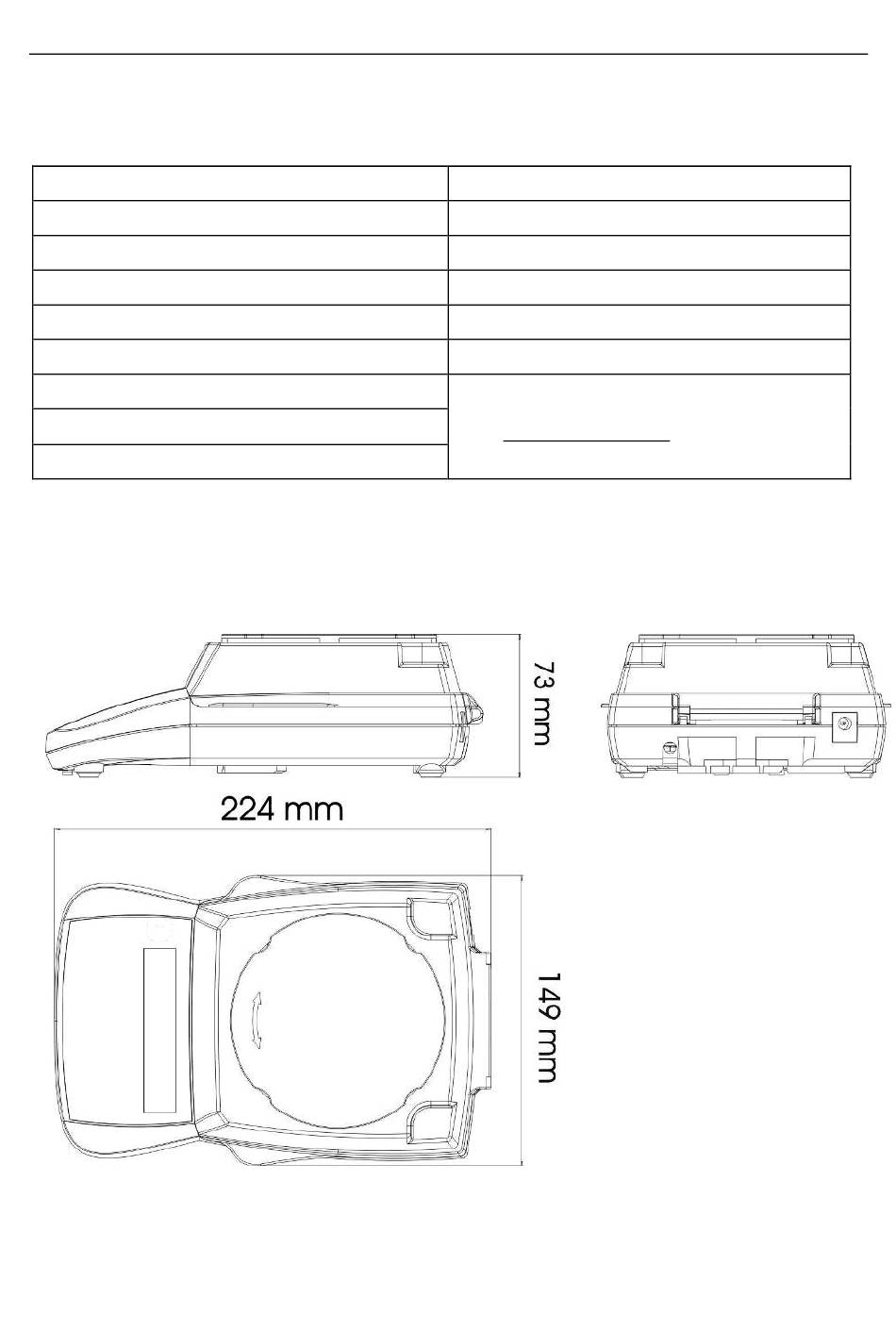 73 mm

224 mm

149 mm